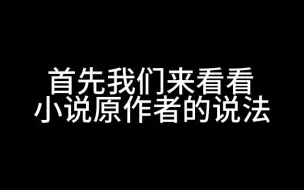 首先我们来看看
小说原作者的说法